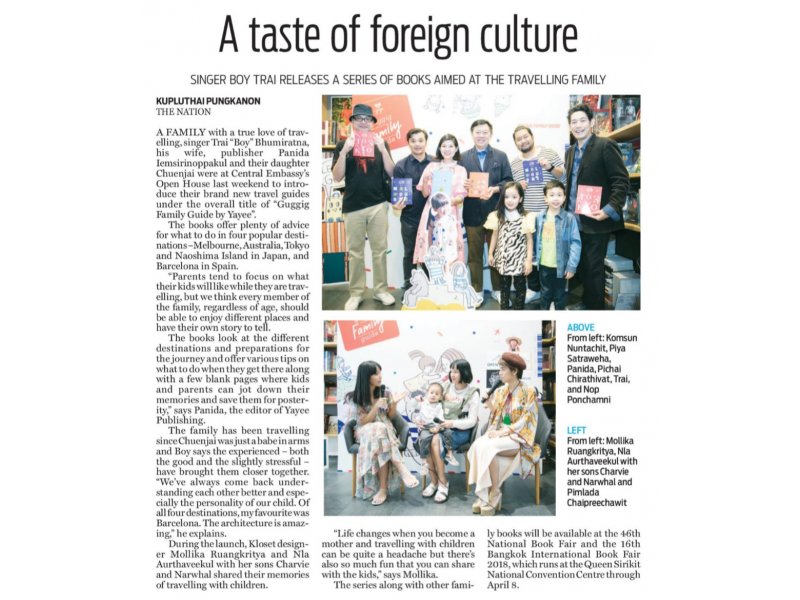 A taste of foreign culture

SINGER BOY TRAI RELEASES A SERIES OF BOOKS AIMED AT THE TRAVELLING FAMILY

KUPLUTHAI PUNGKANON
THE NATION

A FAMILY with a true love of travelling, singer Trai "Boy" Bhumiratna, his wife, publisher Panida Iemsirinoppakul and their daughter Chuenjai were at Central Embassy's Open House last weekend to introduce their brand new travel guides under the overall title of "Guggig Family Guide by Yayee".

The books offer plenty of advice for what to do in four popular destinations – Melbourne, Australia, Tokyo and Naoshima Island in Japan, and Barcelona in Spain.

"Parents tend to focus on what their kids will like while they are travelling, but we think every member of the family, regardless of age, should be able to enjoy different places and have their own story to tell.

The books look at the different destinations and preparations for the journey and offer various tips on what to do when they get there along with a few blank pages where kids and parents can jot down their memories and save them for posterity," says Panida, the editor of Yayee Publishing.

The family has been travelling since Chuenjai was just a babe in arms and Boy says the experienced – both the good and the slightly stressful – have brought them closer together. "We've always come back understanding each other better and especially the personality of our child. Of all four destinations, my favourite was Barcelona. The architecture is amazing," he explains.

During the launch, Kloset designer Mollika Ruangkritya and Nla Aurthaveekul with her sons Charvie and Narwhal shared their memories of travelling with children.

"Life changes when you become a mother and travelling with children can be quite a headache but there's also so much fun that you can share with the kids," says Mollika.

The series along with other family books will be available at the 46th National Book Fair and the 16th Bangkok International Book Fair 2018, which runs at the Queen Sirikit National Convention Centre through April 8.

ABOVE
From left: Komsun Nuntachit, Piya Satraweha, Panida, Pichai Chirathivat, Trai, and Nop Ponchamni

LEFT
From left: Mollika Ruangkritya, Nla Aurthaveekul with her sons Charvie and Narwhal and Pimlada Chaipreechawit